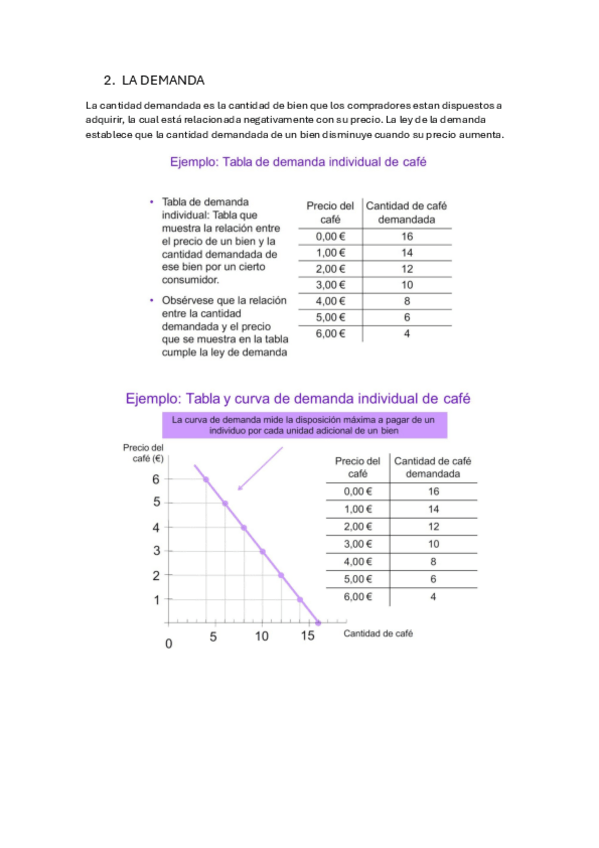 2. LA DEMANDA

La cantidad demandada es la cantidad de bien que los compradores estan dispuestos a adquirir, la cual está relacionada negativamente con su precio. La ley de la demanda establece que la cantidad demandada de un bien disminuye cuando su precio aumenta.

Ejemplo: Tabla de demanda individual de café

• Tabla de demanda individual: Tabla que muestra la relación entre el precio de un bien y la cantidad demandada de ese bien por un cierto consumidor.

• Obsérvese que la relación entre la cantidad demandada y el precio que se muestra en la tabla cumple la ley de demanda

| Precio del café | Cantidad de café demandada |
|---|---|
| 0,00 € | 16 |
| 1,00 € | 14 |
| 2,00 € | 12 |
| 3,00 € | 10 |
| 4,00 € | 8 |
| 5,00 € | 6 |
| 6,00 € | 4 |

Ejemplo: Tabla y curva de demanda individual de café

La curva de demanda mide la disposición máxima a pagar de un individuo por cada unidad adicional de un bien

Precio del café (€)

6
5
4
3
2
1
0
5
10
15
Cantidad de café

| Precio del café | Cantidad de café demandada |
|---|---|
| 0,00 € | 16 |
| 1,00 € | 14 |
| 2,00 € | 12 |
| 3,00 € | 10 |
| 4,00 € | 8 |
| 5,00 € | 6 |
| 6,00 € | 4 |